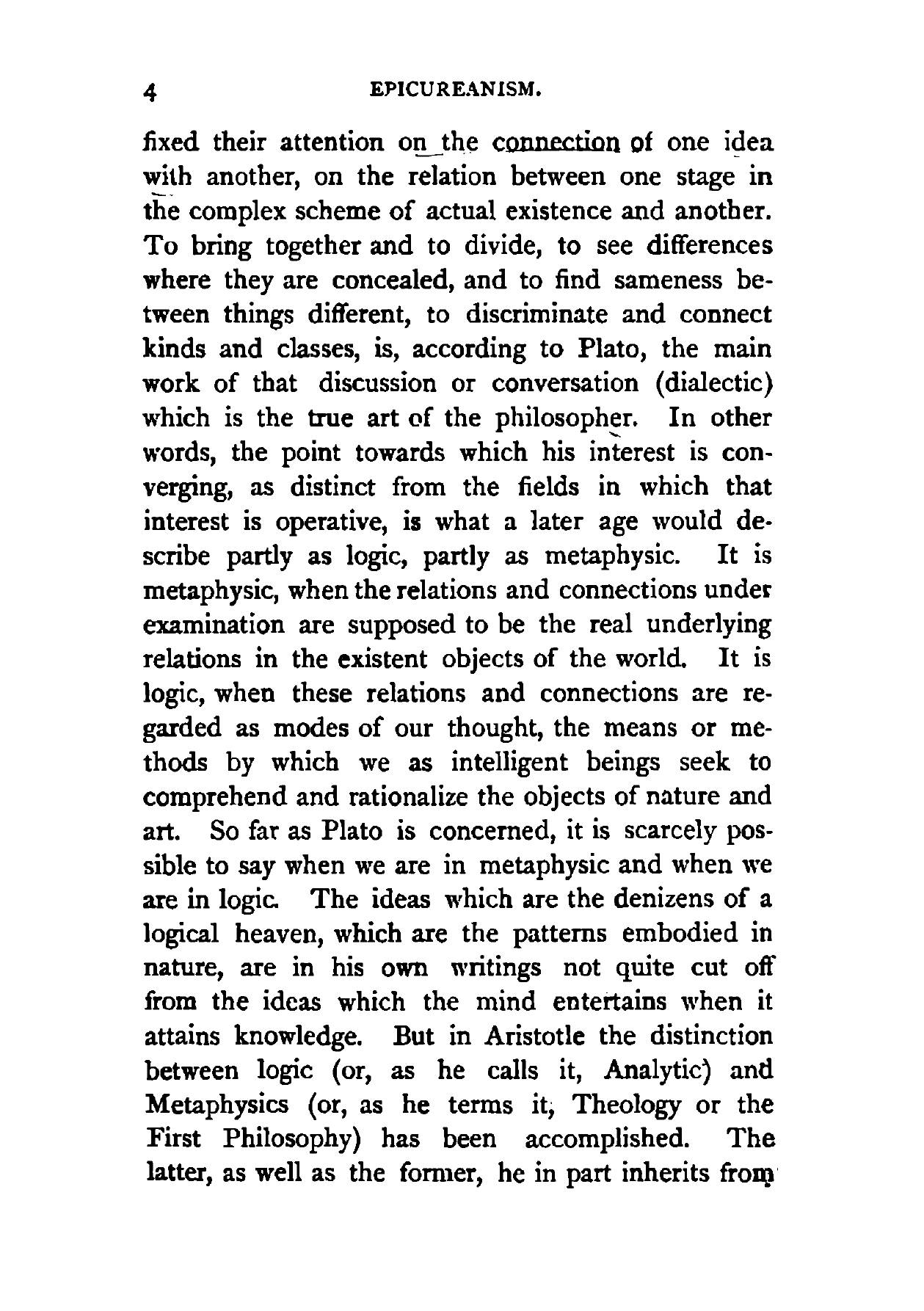 4 EPICUREANISM.

fixed their attention on the connection of one idea with another, on the relation between one stage in the complex scheme of actual existence and another. To bring together and to divide, to see differences where they are concealed, and to find sameness between things different, to discriminate and connect kinds and classes, is, according to Plato, the main work of that discussion or conversation (dialectic) which is the true art of the philosopher. In other words, the point towards which his interest is converging, as distinct from the fields in which that interest is operative, is what a later age would describe partly as logic, partly as metaphysic. It is metaphysic, when the relations and connections under examination are supposed to be the real underlying relations in the existent objects of the world. It is logic, when these relations and connections are regarded as modes of our thought, the means or methods by which we as intelligent beings seek to comprehend and rationalize the objects of nature and art. So far as Plato is concerned, it is scarcely possible to say when we are in metaphysic and when we are in logic. The ideas which are the denizens of a logical heaven, which are the patterns embodied in nature, are in his own writings not quite cut off from the ideas which the mind entertains when it attains knowledge. But in Aristotle the distinction between logic (or, as he calls it, Analytic) and Metaphysics (or, as he terms it, Theology or the First Philosophy) has been accomplished. The latter, as well as the former, he in part inherits from